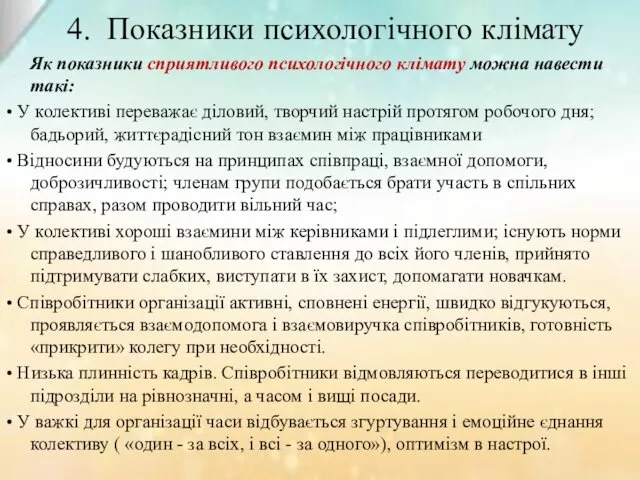 4. Показники психологічного клімату

Як показники сприятливого психологічного клімату можна навести такі:

• У колективі переважає діловий, творчий настрій протягом робочого дня; бадьорий, життєрадісний тон взаємин між працівниками

• Відносини будуються на принципах співпраці, взаємної допомоги, доброзичливості; членам групи подобається брати участь в спільних справах, разом проводити вільний час;

• У колективі хороші взаємини між керівниками і підлеглими; існують норми справедливого і шанобливого ставлення до всіх його членів, прийнято підтримувати слабких, виступати в їх захист, допомагати новачкам.

• Співробітники організації активні, сповнені енергії, швидко відгукуються, проявляється взаємодопомога і взаємовиручка співробітників, готовність «прикрити» колегу при необхідності.

• Низька плинність кадрів. Співробітники відмовляються переводитися в інші підрозділи на рівнозначні, а часом і вищі посади.

• У важкі для організації часи відбувається згуртування і емоційне єднання колективу ( «один - за всіх, і всі - за одного»), оптимізм в настрої.